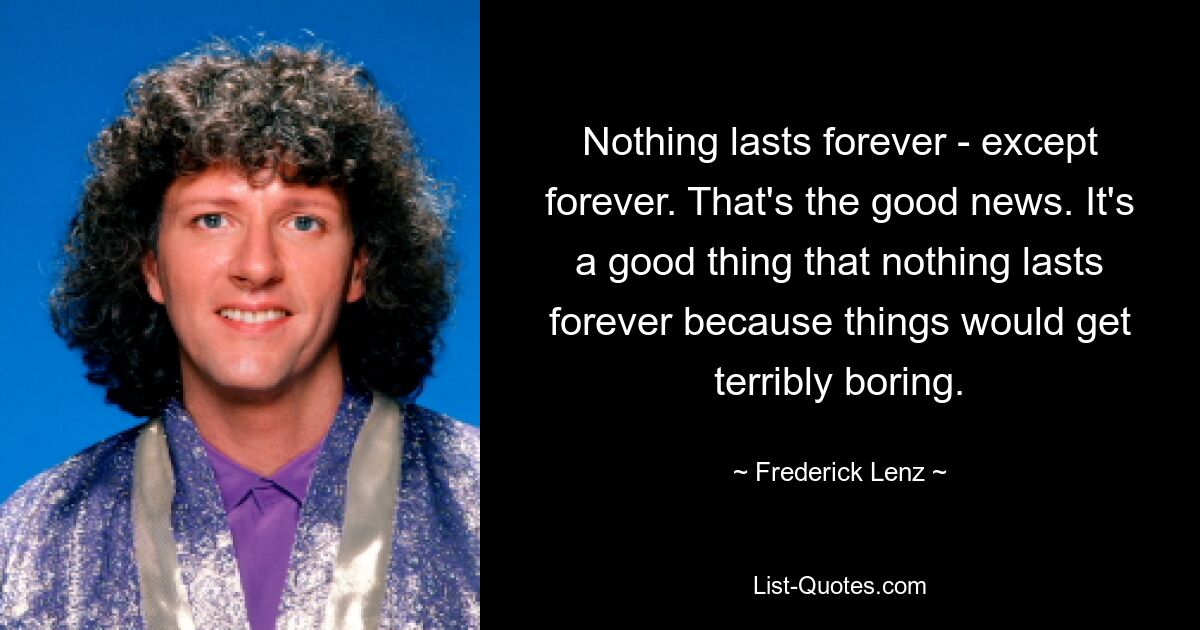 Nothing lasts forever - except forever. That's the good news. It's a good thing that nothing lasts forever because things would get terribly boring.

~ Frederick Lenz ~

List-Quotes.com